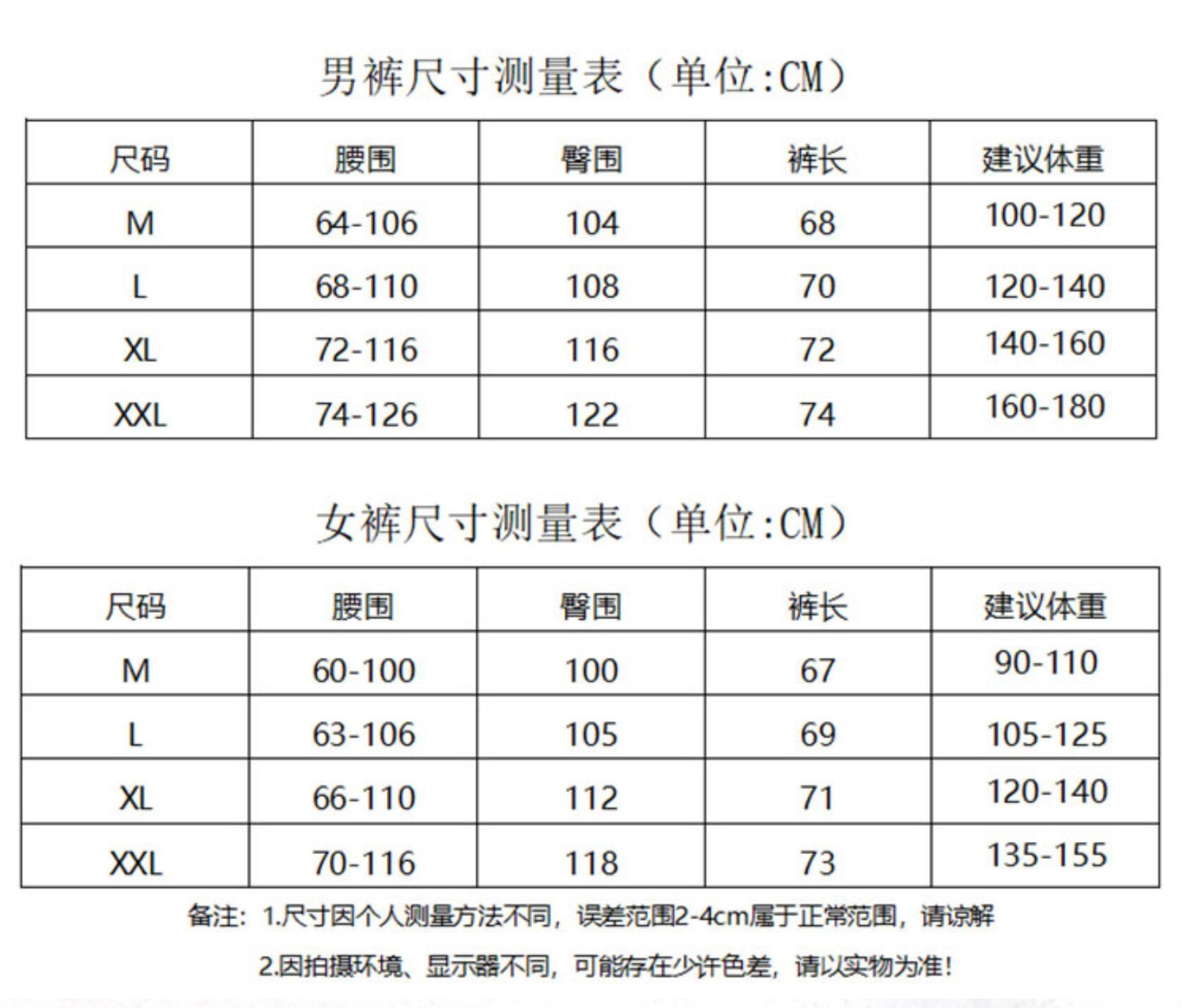 男裤尺寸测量表（单位:CM）

| 尺码 | 腰围 | 臀围 | 裤长 | 建议体重 |
|---|---|---|---|---|
| M | 64-106 | 104 | 68 | 100-120 |
| L | 68-110 | 108 | 70 | 120-140 |
| XL | 72-116 | 116 | 72 | 140-160 |
| XXL | 74-126 | 122 | 74 | 160-180 |

女裤尺寸测量表（单位:CM）

| 尺码 | 腰围 | 臀围 | 裤长 | 建议体重 |
|---|---|---|---|---|
| M | 60-100 | 100 | 67 | 90-110 |
| L | 63-106 | 105 | 69 | 105-125 |
| XL | 66-110 | 112 | 71 | 120-140 |
| XXL | 70-116 | 118 | 73 | 135-155 |

备注：1.尺寸因个人测量方法不同，误差范围2-4cm属于正常范围，请谅解

2.因拍摄环境、显示器不同，可能存在少许色差，请以实物为准！